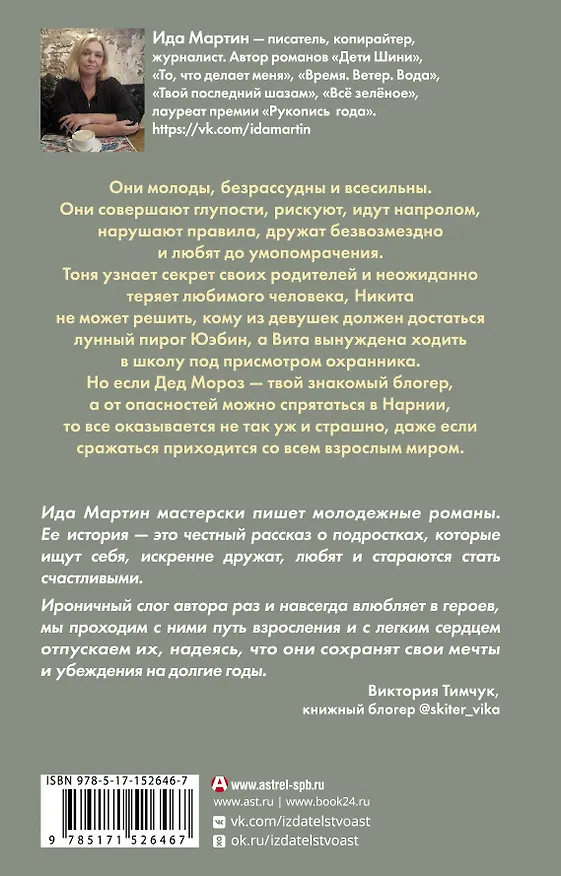 Ида Мартин — писатель, копирайтер, журналист. Автор романов «Дети Шини», «То, что делает меня», «Время. Ветер. Вода», «Твой последний шазам», «Всё зелёное», лауреат премии «Рукопись года». https://vk.com/idamartin

Они молоды, безрассудны и всесильны. Они совершают глупости, рискуют, идут напролом, нарушают правила, дружат безвозмездно и любят до умопомрачения. Тоня узнает секрет своих родителей и неожиданно теряет любимого человека, Никита не может решить, кому из девушек должен достаться лунный пирог Юэбин, а Вита вынуждена ходить в школу под присмотром охранника. Но если Дед Мороз — твой знакомый блогер, а от опасностей можно спрятаться в Нарнии, то все оказывается не так уж и страшно, даже если сражаться приходится со всем взрослым миром.

Ида Мартин мастерски пишет молодежные романы. Ее история — это честный рассказ о подростках, которые ищут себя, искренне дружат, любят и стараются стать счастливыми.

Ироничный слог автора раз и навсегда влюбляет в героев, мы проходим с ними путь взросления и с легким сердцем отпускаем их, надеясь, что они сохранят свои мечты и убеждения на долгие годы.

Виктория Тимчук,
книжный блогер @skiter_vika

ISBN 978-5-17-152646-7
9 785171 526467

www.astrel-spb.ru
www.ast.ru | www.book24.ru
vk.com/izdatelstvoast
ok.ru/izdatelstvoast